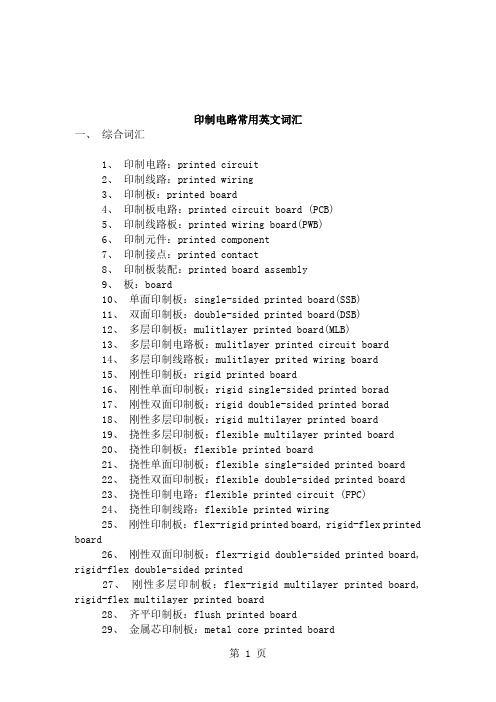 印制电路常用英文词汇

一、 综合词汇

1、 印制电路：printed circuit
2、 印制线路：printed wiring
3、 印制板：printed board
4、 印制板电路：printed circuit board (PCB)
5、 印制线路板：printed wiring board(PWB)
6、 印制元件：printed component
7、 印制接点：printed contact
8、 印制板装配：printed board assembly
9、 板：board
10、 单面印制板：single-sided printed board(SSB)
11、 双面印制板：double-sided printed board(DSB)
12、 多层印制板：mulitlayer printed board(MLB)
13、 多层印制电路板：mulitlayer printed circuit board
14、 多层印制线路板：mulitlayer prited wiring board
15、 刚性印制板：rigid printed board
16、 刚性单面印制板：rigid single-sided printed borad
17、 刚性双面印制板：rigid double-sided printed borad
18、 刚性多层印制板：rigid multilayer printed board
19、 挠性多层印制板：flexible multilayer printed board
20、 挠性印制板：flexible printed board
21、 挠性单面印制板：flexible single-sided printed board
22、 挠性双面印制板：flexible double-sided printed board
23、 挠性印制电路：flexible printed circuit (FPC)
24、 挠性印制线路：flexible printed wiring
25、 刚性印制板：flex-rigid printed board, rigid-flex printed board
26、 刚性双面印制板：flex-rigid double-sided printed board, rigid-flex double-sided printed
27、 刚性多层印制板：flex-rigid multilayer printed board, rigid-flex multilayer printed board
28、 齐平印制板：flush printed board
29、 金属芯印制板：metal core printed board

第 1 页